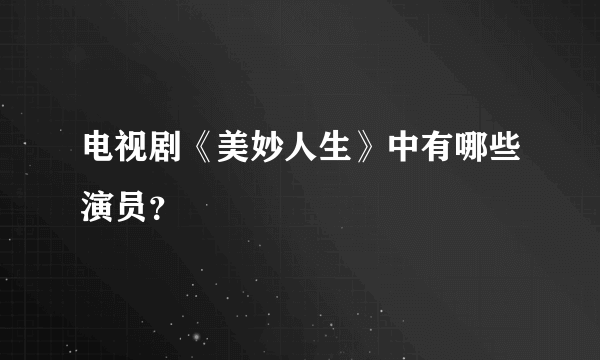 电视剧《美妙人生》中有哪些演员？